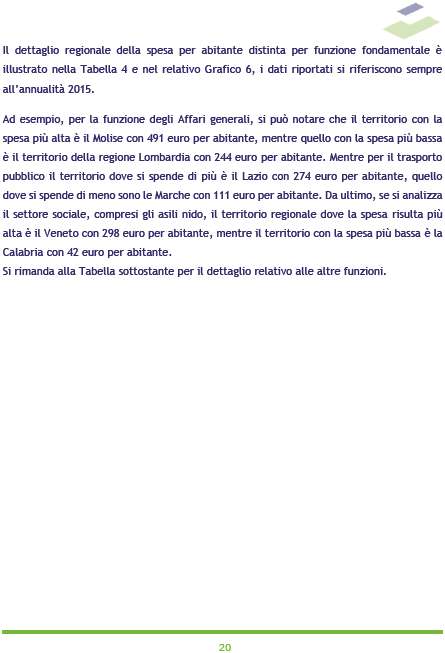 Il dettaglio regionale della spesa per abitante distinta per funzione fondamentale è illustrato nella Tabella 4 e nel relativo Grafico 6, i dati riportati si riferiscono sempre all'annualità 2015.

Ad esempio, per la funzione degli Affari generali, si può notare che il territorio con la spesa più alta è il Molise con 491 euro per abitante, mentre quello con la spesa più bassa è il territorio della regione Lombardia con 244 euro per abitante. Mentre per il trasporto pubblico il territorio dove si spende di più è il Lazio con 274 euro per abitante, quello dove si spende di meno sono le Marche con 111 euro per abitante. Da ultimo, se si analizza il settore sociale, compresi gli asili nido, il territorio regionale dove la spesa risulta più alta è il Veneto con 298 euro per abitante, mentre il territorio con la spesa più bassa è la Calabria con 42 euro per abitante.
Si rimanda alla Tabella sottostante per il dettaglio relativo alle altre funzioni.

20